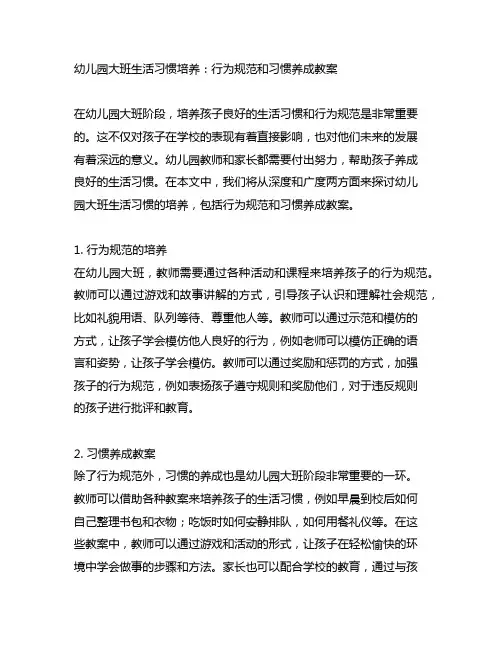 幼儿园大班生活习惯培养：行为规范和习惯养成教案

在幼儿园大班阶段，培养孩子良好的生活习惯和行为规范是非常重要的。这不仅对孩子在学校的表现有着直接影响，也对他们未来的发展有着深远的意义。幼儿园教师和家长都需要付出努力，帮助孩子养成良好的生活习惯。在本文中，我们将从深度和广度两方面来探讨幼儿园大班生活习惯的培养，包括行为规范和习惯养成教案。

1. 行为规范的培养
在幼儿园大班，教师需要通过各种活动和课程来培养孩子的行为规范。教师可以通过游戏和故事讲解的方式，引导孩子认识和理解社会规范，比如礼貌用语、队列等待、尊重他人等。教师可以通过示范和模仿的方式，让孩子学会模仿他人良好的行为，例如老师可以模仿正确的语言和姿势，让孩子学会模仿。教师可以通过奖励和惩罚的方式，加强孩子的行为规范，例如表扬孩子遵守规则和奖励他们，对于违反规则的孩子进行批评和教育。

2. 习惯养成教案
除了行为规范外，习惯的养成也是幼儿园大班阶段非常重要的一环。教师可以借助各种教案来培养孩子的生活习惯，例如早晨到校后如何自己整理书包和衣物；吃饭时如何安静排队，如何用餐礼仪等。在这些教案中，教师可以通过游戏和活动的形式，让孩子在轻松愉快的环境中学会做事的步骤和方法。家长也可以配合学校的教育，通过与孩